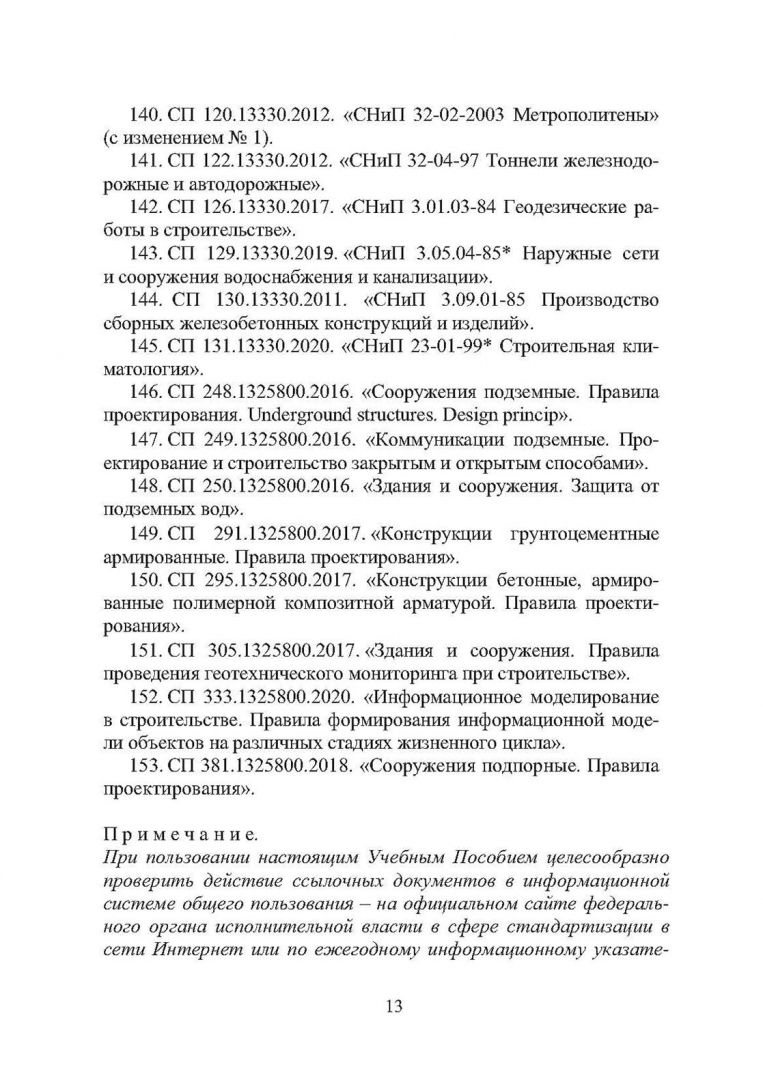 140. СП 120.13330.2012. «СНиП 32-02-2003 Метрополитены» (с изменением № 1).

141. СП 122.13330.2012. «СНиП 32-04-97 Тоннели железнодорожные и автодорожные».

142. СП 126.13330.2017. «СНиП 3.01.03-84 Геодезические работы в строительстве».

143. СП 129.13330.2019. «СНиП 3.05.04-85* Наружные сети и сооружения водоснабжения и канализации».

144. СП 130.13330.2011. «СНиП 3.09.01-85 Производство сборных железобетонных конструкций и изделий».

145. СП 131.13330.2020. «СНиП 23-01-99* Строительная климатология».

146. СП 248.1325800.2016. «Сооружения подземные. Правила проектирования. Underground structures. Design princip».

147. СП 249.1325800.2016. «Коммуникации подземные. Проектирование и строительство закрытым и открытым способами».

148. СП 250.1325800.2016. «Здания и сооружения. Защита от подземных вод».

149. СП 291.1325800.2017. «Конструкции грунтоцементные армированные. Правила проектирования».

150. СП 295.1325800.2017. «Конструкции бетонные, армированные полимерной композитной арматурой. Правила проектирования».

151. СП 305.1325800.2017. «Здания и сооружения. Правила проведения геотехнического мониторинга при строительстве».

152. СП 333.1325800.2020. «Информационное моделирование в строительстве. Правила формирования информационной модели объектов на различных стадиях жизненного цикла».

153. СП 381.1325800.2018. «Сооружения подпорные. Правила проектирования».

Примечание.
При пользовании настоящим Учебным Пособием целесообразно проверить действие ссылочных документов в информационной системе общего пользования – на официальном сайте федерального органа исполнительной власти в сфере стандартизации в сети Интернет или по ежегодному информационному указате-

13